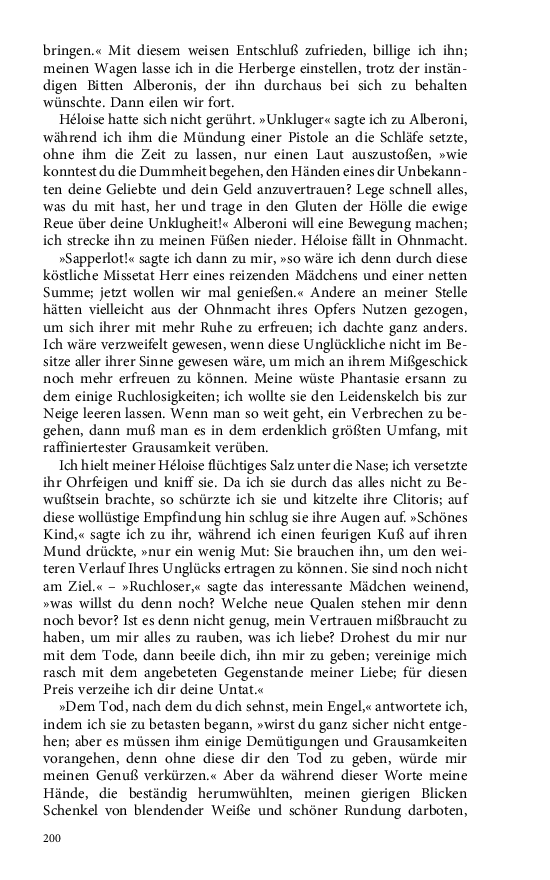 bringen.« Mit diesem weisen Entschluß zufrieden, billige ich ihn; meinen Wagen lasse ich in die Herberge einstellen, trotz der inständigen Bitten Alberonis, der ihn durchaus bei sich zu behalten wünschte. Dann eilen wir fort.

Héloise hatte sich nicht gerührt. »Unkluger« sagte ich zu Alberoni, während ich ihm die Mündung einer Pistole an die Schläfe setzte, ohne ihm die Zeit zu lassen, nur einen Laut auszustoßen, »wie konntest du die Dummheit begehen, den Händen eines dir Unbekannten deine Geliebte und dein Geld anzuvertrauen? Lege schnell alles, was du mit hast, her und trage in den Gluten der Hölle die ewige Reue über deine Unklugheit!« Alberoni will eine Bewegung machen; ich strecke ihn zu meinen Füßen nieder. Héloise fällt in Ohnmacht.

»Sapperlot!« sagte ich dann zu mir, »so wäre ich denn durch diese köstliche Missetat Herr eines reizenden Mädchens und einer netten Summe; jetzt wollen wir mal genießen.« Andere an meiner Stelle hätten vielleicht aus der Ohnmacht ihres Opfers Nutzen gezogen, um sich ihrer mit mehr Ruhe zu erfreuen; ich dachte ganz anders. Ich wäre verzweifelt gewesen, wenn diese Unglückliche nicht im Besitze aller ihrer Sinne gewesen wäre, um mich an ihrem Mißgeschick noch mehr erfreuen zu können. Meine wüste Phantasie ersann zu dem einige Ruchlosigkeiten; ich wollte sie den Leidenskelch bis zur Neige leeren lassen. Wenn man so weit geht, ein Verbrechen zu begehen, dann muß man es in dem erdenklich größten Umfang, mit raffiniertester Grausamkeit verüben.

Ich hielt meiner Héloise flüchtiges Salz unter die Nase; ich versetzte ihr Ohrfeigen und kniff sie. Da ich sie durch das alles nicht zu Bewußtsein brachte, so schürzte ich sie und kitzelte ihre Clitoris; auf diese wollüstige Empfindung hin schlug sie ihre Augen auf. »Schönes Kind,« sagte ich zu ihr, während ich einen feurigen Kuß auf ihren Mund drückte, »nur ein wenig Mut: Sie brauchen ihn, um den weiteren Verlauf Ihres Unglücks ertragen zu können. Sie sind noch nicht am Ziel.« – »Ruchloser,« sagte das interessante Mädchen weinend, »was willst du denn noch? Welche neue Qualen stehen mir denn noch bevor? Ist es denn nicht genug, mein Vertrauen mißbraucht zu haben, um mir alles zu rauben, was ich liebe? Drohest du mir nur mit dem Tode, dann beeile dich, ihn mir zu geben; vereinige mich rasch mit dem angebeteten Gegenstande meiner Liebe; für diesen Preis verzeihe ich dir deine Untat.«

»Dem Tod, nach dem du dich sehnst, mein Engel,« antwortete ich, indem ich sie zu betasten begann, »wirst du ganz sicher nicht entgehen; aber es müssen ihm einige Demütigungen und Grausamkeiten vorangehen, denn ohne diese dir den Tod zu geben, würde mir meinen Genuß verkürzen.« Aber da während dieser Worte meine Hände, die beständig herumwühlten, meinen gierigen Blicken Schenkel von blendender Weiße und schöner Rundung darboten,

200